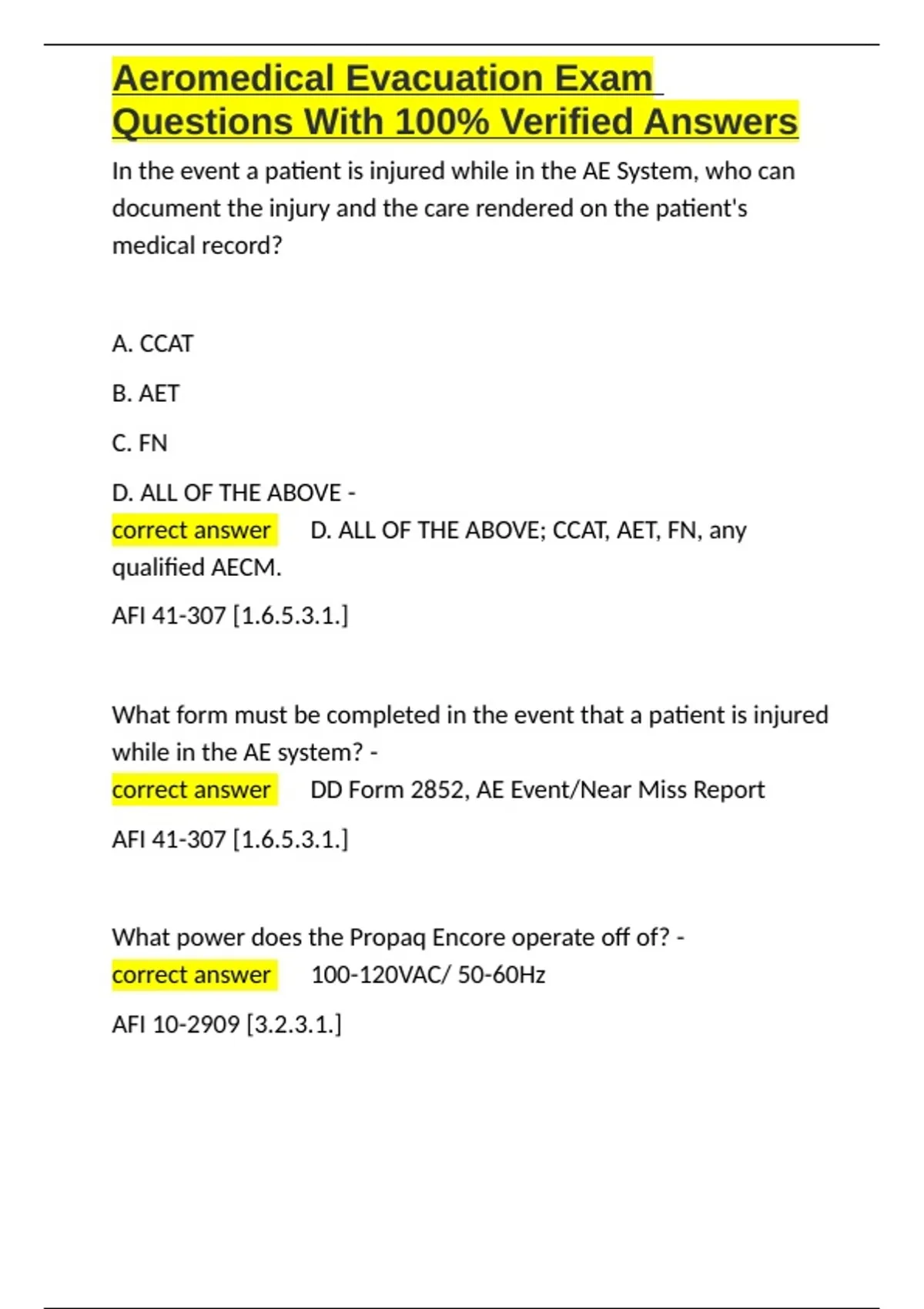 Aeromedical Evacuation Exam Questions With 100% Verified Answers

In the event a patient is injured while in the AE System, who can document the injury and the care rendered on the patient's medical record?

A. CCAT

B. AET

C. FN

D. ALL OF THE ABOVE - correct answer D. ALL OF THE ABOVE; CCAT, AET, FN, any qualified AECM.

AFI 41-307 [1.6.5.3.1.]

What form must be completed in the event that a patient is injured while in the AE system? - correct answer DD Form 2852, AE Event/Near Miss Report

AFI 41-307 [1.6.5.3.1.]

What power does the Propaq Encore operate off of? - correct answer 100-120VAC/ 50-60Hz

AFI 10-2909 [3.2.3.1.]